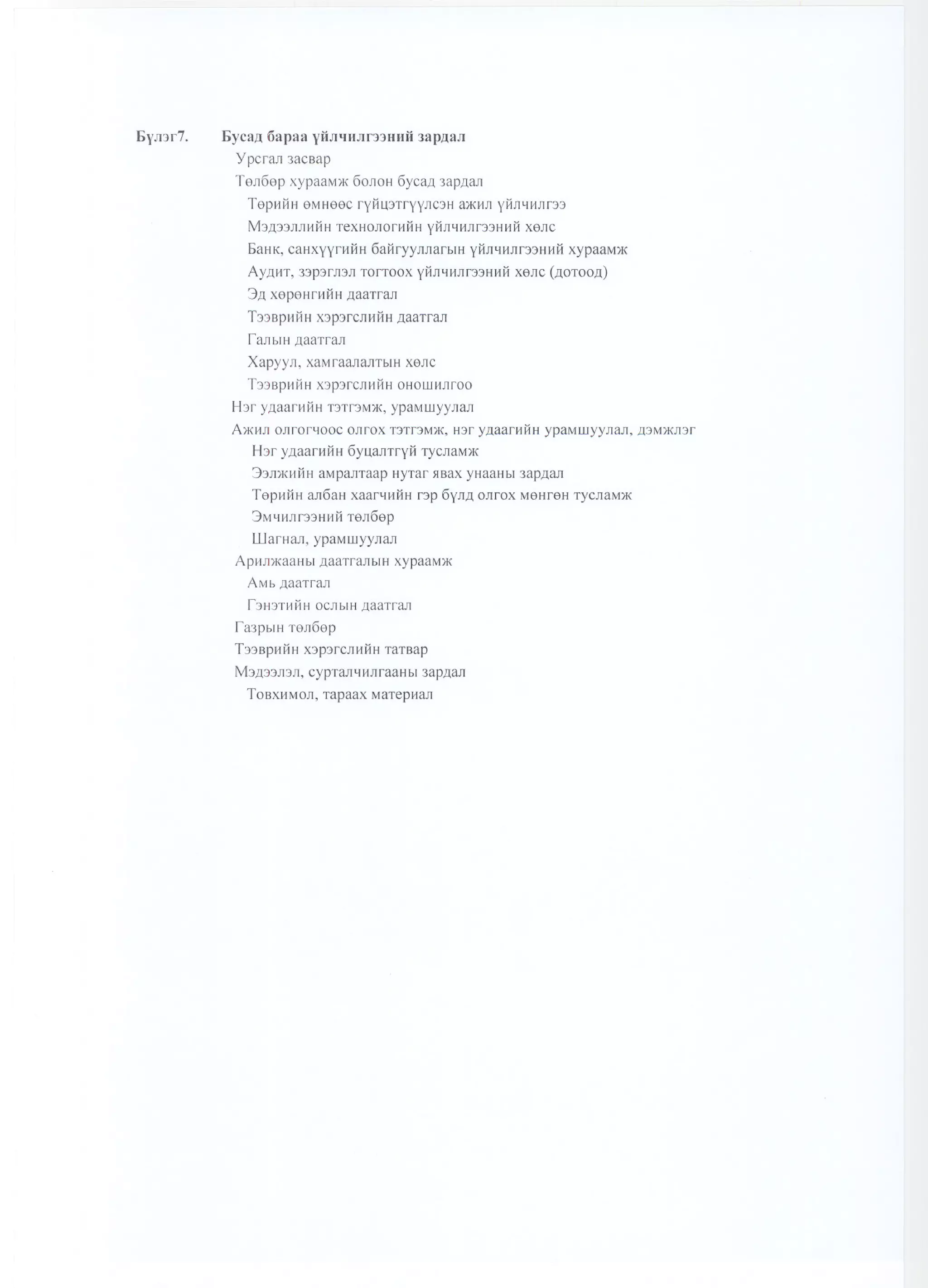 Бүлэг7. Бусад бараа үйлчилгээний зардал

Урсгал засвар
Төлбөр хураамж болон бусад зардал
Төрийн өмнөөс гүйцэтгүүлсэн ажил үйлчилгээ
Мэдээллийн технологийн үйлчилгээний хөлс
Банк, санхүүгийн байгууллагын үйлчилгээний хураамж
Аудит, зэрэглэл тогтоох үйлчилгээний хөлс (дотоод)
Эд хөрөнгийн даатгал
Тээврийн хэрэгслийн даатгал
Галын даатгал
Харуул, хамгаалалтын хөлс
Тээврийн хэрэгслийн оношилгоо
Нэг удаагийн тэтгэмж, урамшуулал
Ажил олгогчоос олгох тэтгэмж, нэг удаагийн урамшуулал, дэмжлэг
Нэг удаагийн буцалтгүй тусламж
Ээлжийн амралтаар нутаг явах унааны зардал
Төрийн албан хаагчийн гэр бүлд олгох мөнгөн тусламж
Эмчилгээний төлбөр
Шагнал, урамшуулал
Арилжааны даатгалын хураамж
Амь даатгал
Гэнэтийн ослын даатгал
Газрын төлбөр
Тээврийн хэрэгслийн татвар
Мэдээлэл, сурталчилгааны зардал
Товхимол, тараах материал